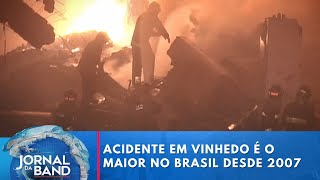 JORNAL DA BAND

ACIDENTE EM VINHEDO É O MAIOR NO BRASIL DESDE 2007